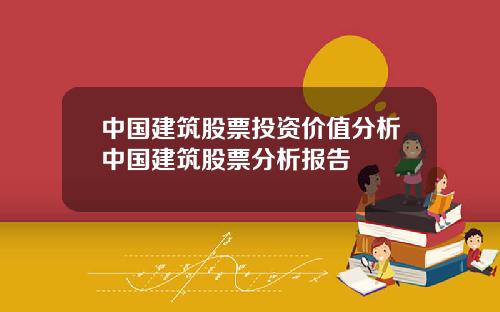 中国建筑股票投资价值分析
中国建筑股票分析报告